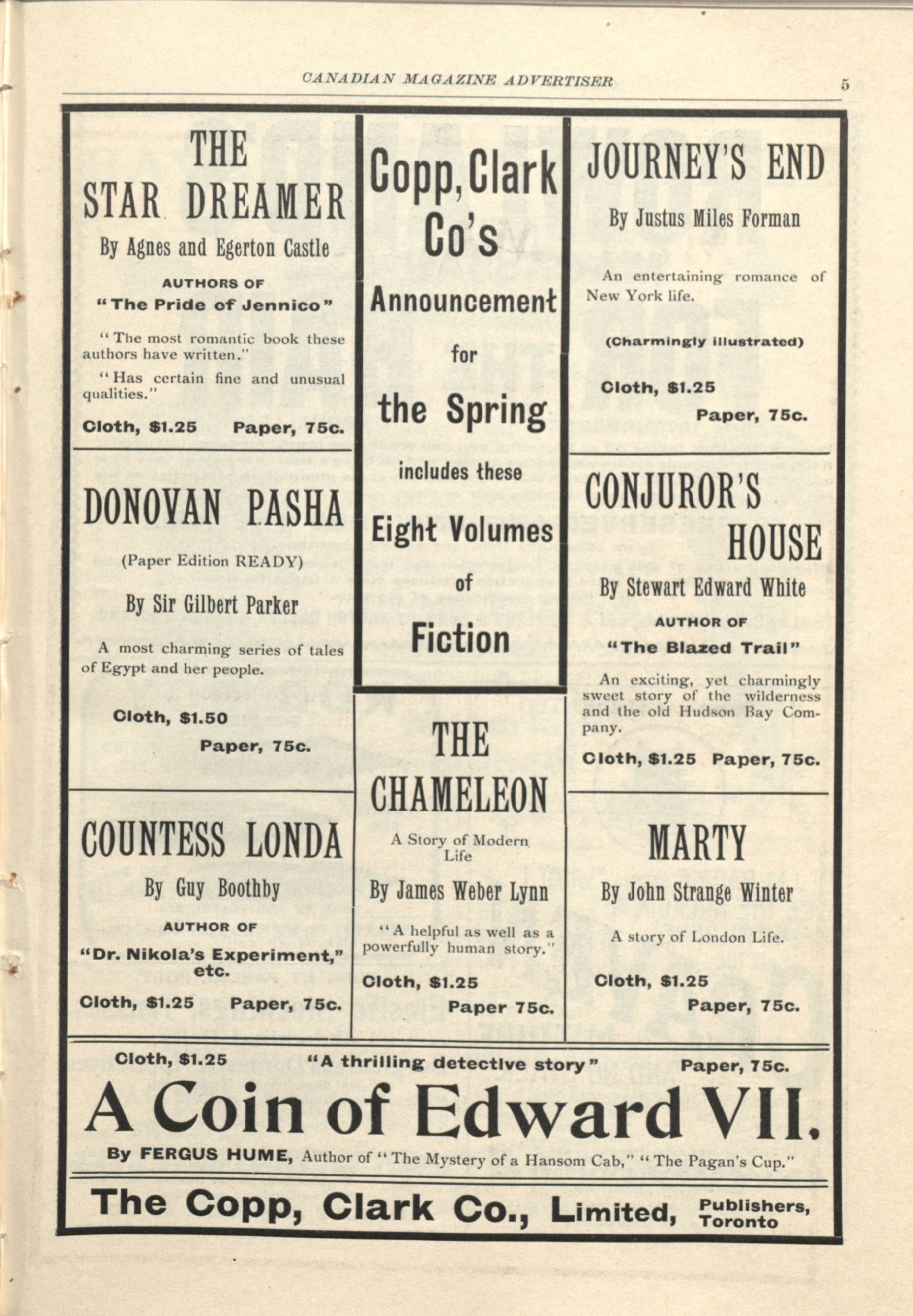 CANADIAN MAGAZINE ADVERTISER

5

THE STAR DREAMER

By Agnes and Egerton Castle

AUTHORS OF "The Pride of Jennico"

"The most romantic book these authors have written."

"Has certain fine and unusual qualities."

Cloth, $1.25 Paper, 75c.

DONOVAN PASHA

(Paper Edition READY)

By Sir Gilbert Parker

A most charming series of tales of Egypt and her people.

Cloth, $1.50

Paper, 75c.

COUNTESS LONDA

By Guy Boothby

AUTHOR OF "Dr. Nikola's Experiment," etc.

Cloth, $1.25 Paper, 75c.

Copp, Clark Co's Announcement for the Spring includes these Eight Volumes of Fiction

THE CHAMELEON

A Story of Modern Life

By James Weber Lynn

"A helpful as well as a powerfully human story."

Cloth, $1.25

Paper 75c.

JOURNEY'S END

By Justus Miles Forman

An entertaining romance of New York life.

(Charmingly illustrated)

Cloth, $1.25

Paper, 75c.

CONJUROR'S HOUSE

By Stewart Edward White

AUTHOR OF "The Blazed Trail"

An exciting, yet charmingly sweet story of the wilderness and the old Hudson Bay Company.

Cloth, $1.25 Paper, 75c.

MARTY

By John Strange Winter

A story of London Life.

Cloth, $1.25

Paper, 75c.

Cloth, $1.25 "A thrilling detective story" Paper, 75c.

A Coin of Edward VII.

By FERGUS HUME, Author of "The Mystery of a Hansom Cab," "The Pagan's Cup."

The Copp, Clark Co., Limited, Publishers, Toronto